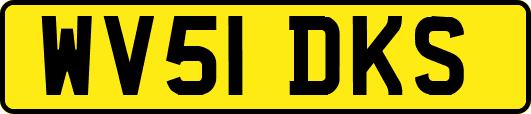 WV51 DKS